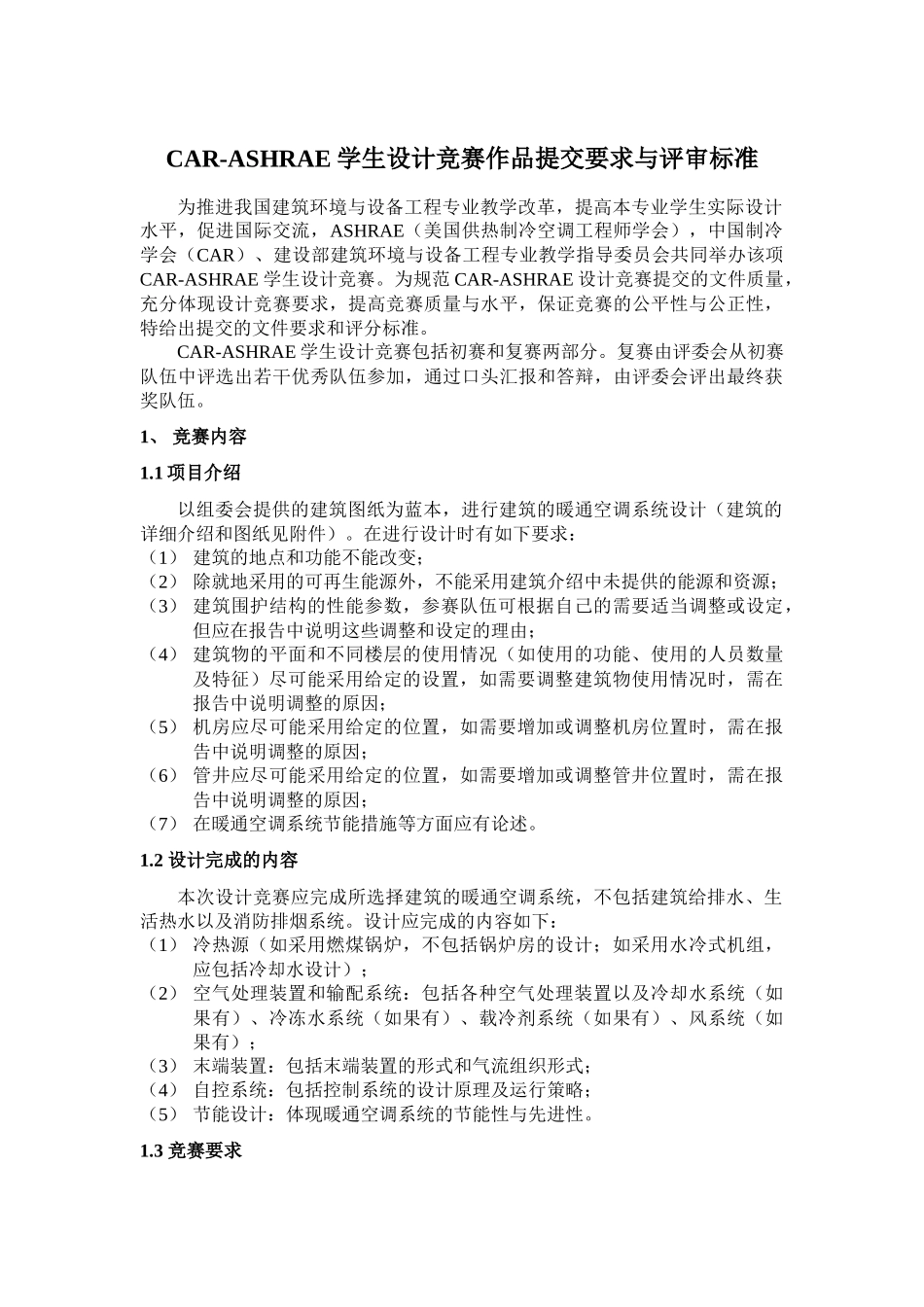 CAR-ASHRAE 学生设计竞赛作品提交要求与评审标准

为推进我国建筑环境与设备工程专业教学改革，提高本专业学生实际设计水平，促进国际交流，ASHRAE（美国供热制冷空调工程师学会），中国制冷学会（CAR）、建设部建筑环境与设备工程专业教学指导委员会共同举办该项 CAR-ASHRAE 学生设计竞赛。为规范 CAR-ASHRAE 设计竞赛提交的文件质量，充分体现设计竞赛要求，提高竞赛质量与水平，保证竞赛的公平性与公正性，特给出提交的文件要求和评分标准。

CAR-ASHRAE 学生设计竞赛包括初赛和复赛两部分。复赛由评委会从初赛队伍中评选出若干优秀队伍参加，通过口头汇报和答辩，由评委会评出最终获奖队伍。

1、 竞赛内容

1.1 项目介绍

以组委会提供的建筑图纸为蓝本，进行建筑的暖通空调系统设计（建筑的详细介绍和图纸见附件）。在进行设计时有如下要求：
（1） 建筑的地点和功能不能改变；
（2） 除就地采用的可再生能源外，不能采用建筑介绍中未提供的能源和资源；
（3） 建筑围护结构的性能参数，参赛队伍可根据自己的需要适当调整或设定，但应在报告中说明这些调整和设定的理由；
（4） 建筑物的平面和不同楼层的使用情况（如使用的功能、使用的人员数量及特征）尽可能采用给定的设置，如需要调整建筑物使用情况时，需在报告中说明调整的原因；
（5） 机房应尽可能采用给定的位置，如需要增加或调整机房位置时，需在报告中说明调整的原因；
（6） 管井应尽可能采用给定的位置，如需要增加或调整管井位置时，需在报告中说明调整的原因；
（7） 在暖通空调系统节能措施等方面应有论述。

1.2 设计完成的内容

本次设计竞赛应完成所选择建筑的暖通空调系统，不包括建筑给排水、生活热水以及消防排烟系统。设计应完成的内容如下：
（1） 冷热源（如采用燃煤锅炉，不包括锅炉房的设计；如采用水冷式机组，应包括冷却水设计）；
（2） 空气处理装置和输配系统：包括各种空气处理装置以及冷却水系统（如果有）、冷冻水系统（如果有）、载冷剂系统（如果有）、风系统（如果有）；
（3） 末端装置：包括末端装置的形式和气流组织形式；
（4） 自控系统：包括控制系统的设计原理及运行策略；
（5） 节能设计：体现暖通空调系统的节能性与先进性。

1.3 竞赛要求